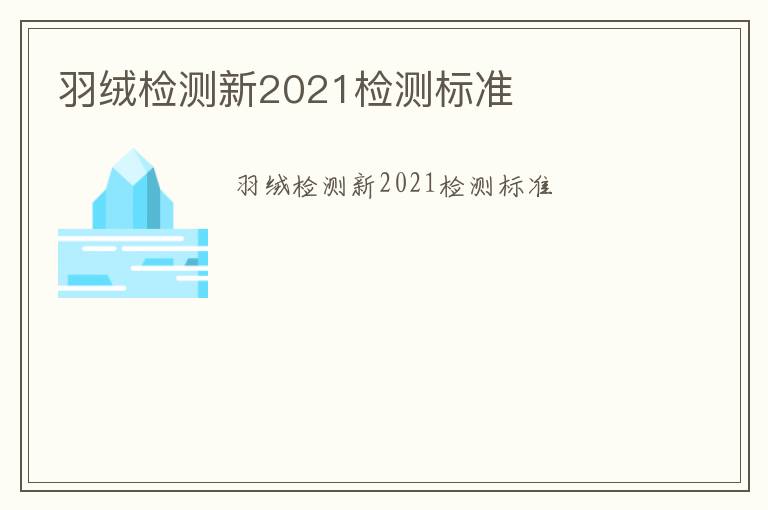 羽绒检测新2021检测标准

羽绒检测新2021检测标准